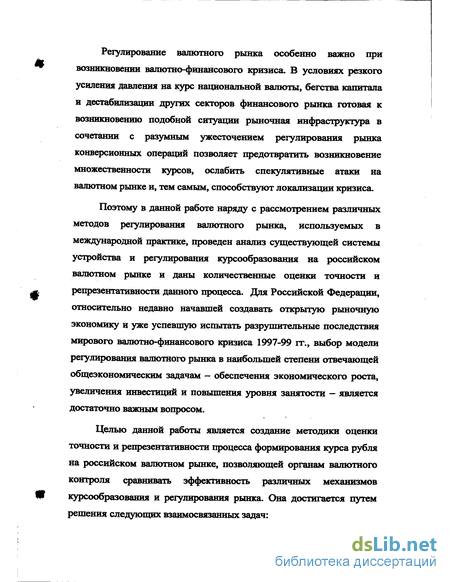 Регулирование валютного рынка особенно важно при возникновении валютно-финансового кризиса. В условиях резкого усиления давления на курс национальной валюты, бегства капитала и дестабилизации других секторов финансового рынка готовая к возникновению подобной ситуации рыночная инфраструктура в сочетании с разумным ужесточением регулирования рынка конверсионных операций позволяет предотвратить возникновение множественности курсов, ослабить спекулятивные атаки на валютном рынке и, тем самым, способствуют локализации кризиса.

Поэтому в данной работе наряду с рассмотрением различных методов регулирования валютного рынка, используемых в международной практике, проведен анализ существующей системы устройства и регулирования курсообразования на российском валютном рынке и даны количественные оценки точности и репрезентативности данного процесса. Для Российской Федерации, относительно недавно начавшей создавать открытую рыночную экономику и уже успевшую испытать разрушительные последствия мирового валютно-финансового кризиса 1997-99 гг., выбор модели регулирования валютного рынка в наибольшей степени отвечающей общеэкономическим задачам – обеспечения экономического роста, увеличения инвестиций и повышения уровня занятости – является достаточно важным вопросом.

Целью данной работы является создание методики оценки точности и репрезентативности процесса формирования курса рубля на российском валютном рынке, позволяющей органам валютного контроля сравнивать эффективность различных механизмов курсообразования и регулирования рынка. Она достигается путем решения следующих взаимосвязанных задач:

dsLib.net
библиотека диссертаций